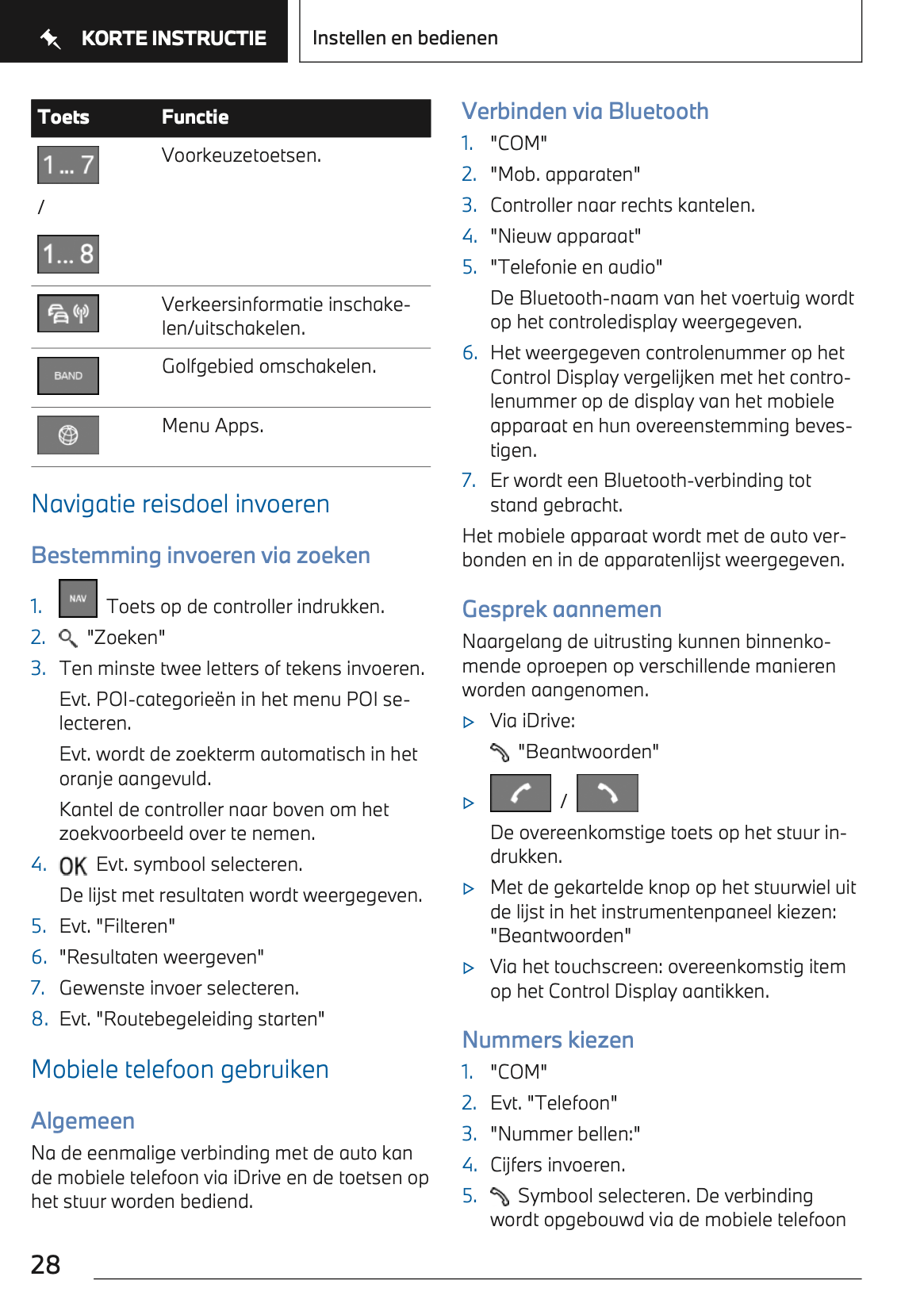 KORTE INSTRUCTIE

Instellen en bedienen

| Toets | Functie |
|---|---|
| 1 ... 7 / 1... 8 | Voorkeuzetoetsen. |
|  | Verkeersinformatie inschakelen/uitschakelen. |
| BAND | Golfgebied omschakelen. |
|  | Menu Apps. |

Navigatie reisdoel invoeren

Bestemming invoeren via zoeken

1. NAV Toets op de controller indrukken.
2. "Zoeken"
3. Ten minste twee letters of tekens invoeren.
Evt. POI-categorieën in het menu POI selecteren.
Evt. wordt de zoekterm automatisch in het oranje aangevuld.
Kantel de controller naar boven om het zoekvoorbeeld over te nemen.
4. OK Evt. symbool selecteren.
De lijst met resultaten wordt weergegeven.
5. Evt. "Filteren"
6. "Resultaten weergeven"
7. Gewenste invoer selecteren.
8. Evt. "Routebegeleiding starten"

Mobiele telefoon gebruiken

Algemeen

Na de eenmalige verbinding met de auto kan de mobiele telefoon via iDrive en de toetsen op het stuur worden bediend.

Verbinden via Bluetooth

1. "COM"
2. "Mob. apparaten"
3. Controller naar rechts kantelen.
4. "Nieuw apparaat"
5. "Telefonie en audio"
De Bluetooth-naam van het voertuig wordt op het controledisplay weergegeven.
6. Het weergegeven controlenummer op het Control Display vergelijken met het controlenummer op de display van het mobiele apparaat en hun overeenstemming bevestigen.
7. Er wordt een Bluetooth-verbinding tot stand gebracht.

Het mobiele apparaat wordt met de auto verbonden en in de apparatenlijst weergegeven.

Gesprek aannemen

Naargelang de uitrusting kunnen binnenkomende oproepen op verschillende manieren worden aangenomen.

▷ Via iDrive:
"Beantwoorden"
▷ /
De overeenkomstige toets op het stuur indrukken.
▷ Met de gekartelde knop op het stuurwiel uit de lijst in het instrumentenpaneel kiezen: "Beantwoorden"
▷ Via het touchscreen: overeenkomstig item op het Control Display aantikken.

Nummers kiezen

1. "COM"
2. Evt. "Telefoon"
3. "Nummer bellen:"
4. Cijfers invoeren.
5. Symbool selecteren. De verbinding wordt opgebouwd via de mobiele telefoon

28